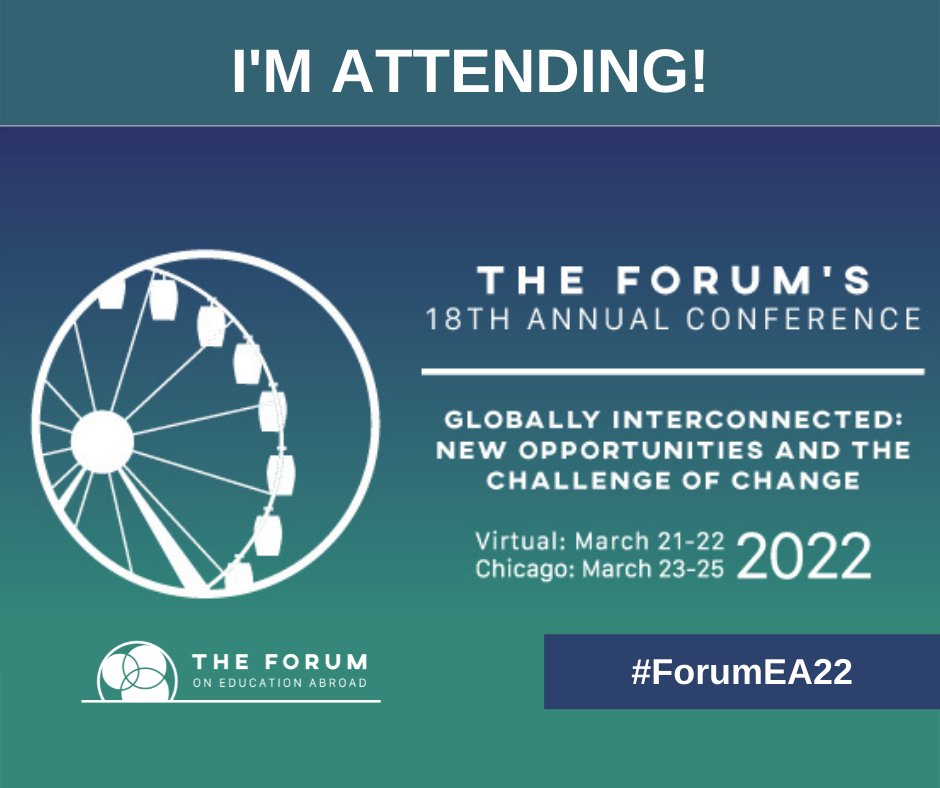 I'M ATTENDING!

THE FORUM'S
18TH ANNUAL CONFERENCE

GLOBALLY INTERCONNECTED: NEW OPPORTUNITIES AND THE CHALLENGE OF CHANGE

Virtual: March 21-22
Chicago: March 23-25
2022

THE FORUM
ON EDUCATION ABROAD

#ForumEA22